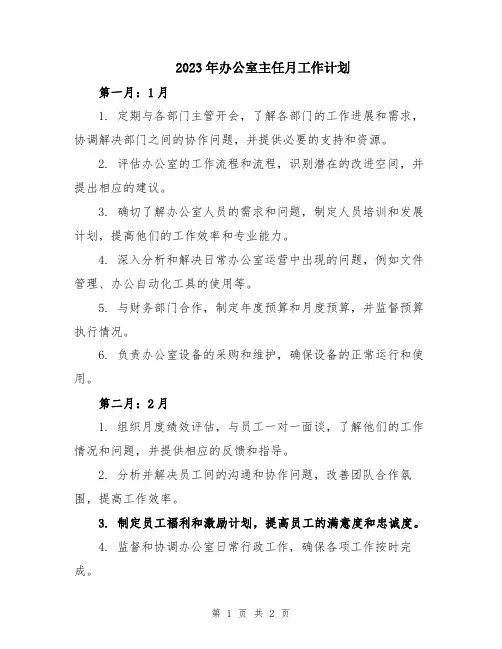 2023年办公室主任月工作计划

第一月：1月

1. 定期与各部门主管开会，了解各部门的工作进展和需求，协调解决部门之间的协作问题，并提供必要的支持和资源。

2. 评估办公室的工作流程和流程，识别潜在的改进空间，并提出相应的建议。

3. 确切了解办公室人员的需求和问题，制定人员培训和发展计划，提高他们的工作效率和专业能力。

4. 深入分析和解决日常办公室运营中出现的问题，例如文件管理、办公自动化工具的使用等。

5. 与财务部门合作，制定年度预算和月度预算，并监督预算执行情况。

6. 负责办公室设备的采购和维护，确保设备的正常运行和使用。

第二月：2月

1. 组织月度绩效评估，与员工一对一面谈，了解他们的工作情况和问题，并提供相应的反馈和指导。

2. 分析并解决员工间的沟通和协作问题，改善团队合作氛围，提高工作效率。

3. 制定员工福利和激励计划，提高员工的满意度和忠诚度。

4. 监督和协调办公室日常行政工作，确保各项工作按时完成。

第 1 页 共 2 页